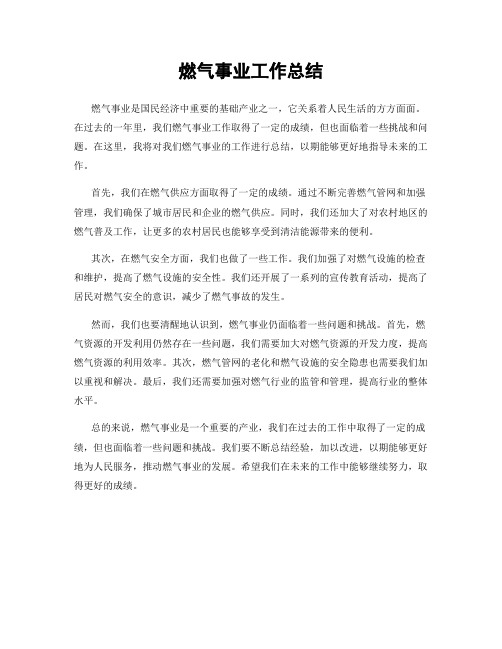 燃气事业工作总结

燃气事业是国民经济中重要的基础产业之一，它关系着人民生活的方方面面。在过去的一年里，我们燃气事业工作取得了一定的成绩，但也面临着一些挑战和问题。在这里，我将对我们燃气事业的工作进行总结，以期能够更好地指导未来的工作。

首先，我们在燃气供应方面取得了一定的成绩。通过不断完善燃气管网和加强管理，我们确保了城市居民和企业的燃气供应。同时，我们还加大了对农村地区的燃气普及工作，让更多的农村居民也能够享受到清洁能源带来的便利。

其次，在燃气安全方面，我们也做了一些工作。我们加强了对燃气设施的检查和维护，提高了燃气设施的安全性。我们还开展了一系列的宣传教育活动，提高了居民对燃气安全的意识，减少了燃气事故的发生。

然而，我们也要清醒地认识到，燃气事业仍面临着一些问题和挑战。首先，燃气资源的开发利用仍然存在一些问题，我们需要加大对燃气资源的开发力度，提高燃气资源的利用效率。其次，燃气管网的老化和燃气设施的安全隐患也需要我们加以重视和解决。最后，我们还需要加强对燃气行业的监管和管理，提高行业的整体水平。

总的来说，燃气事业是一个重要的产业，我们在过去的工作中取得了一定的成绩，但也面临着一些问题和挑战。我们要不断总结经验，加以改进，以期能够更好地为人民服务，推动燃气事业的发展。希望我们在未来的工作中能够继续努力，取得更好的成绩。